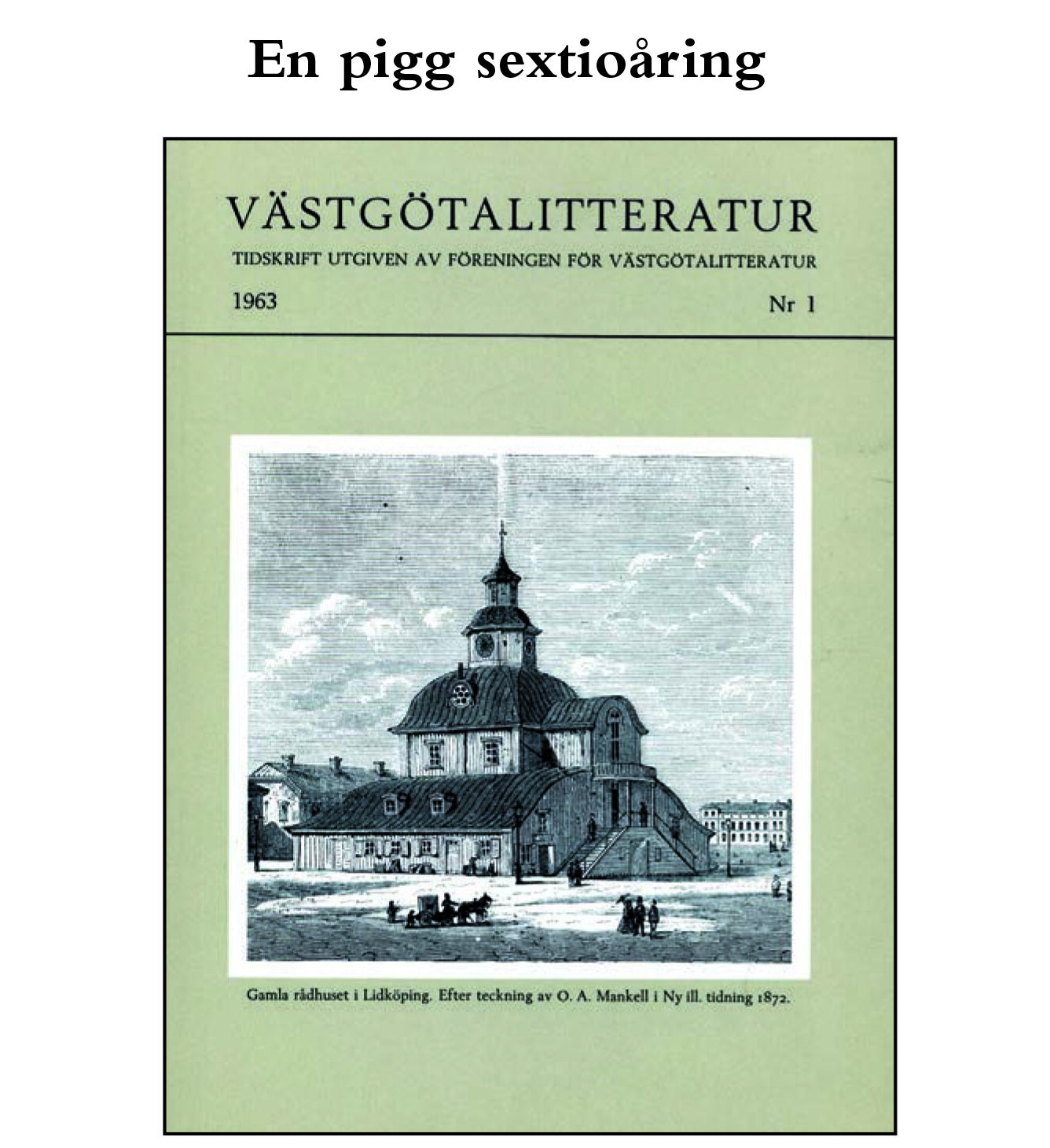 En pigg sextioåring

VÄSTGÖTALITTERATUR

TIDSKRIFT UTGIVEN AV FÖRENINGEN FÖR VÄSTGÖTALITTERATUR

1963

Nr 1

Gamla rådhuset i Lidköping. Efter teckning av O. A. Mankell i Ny ill. tidning 1872.